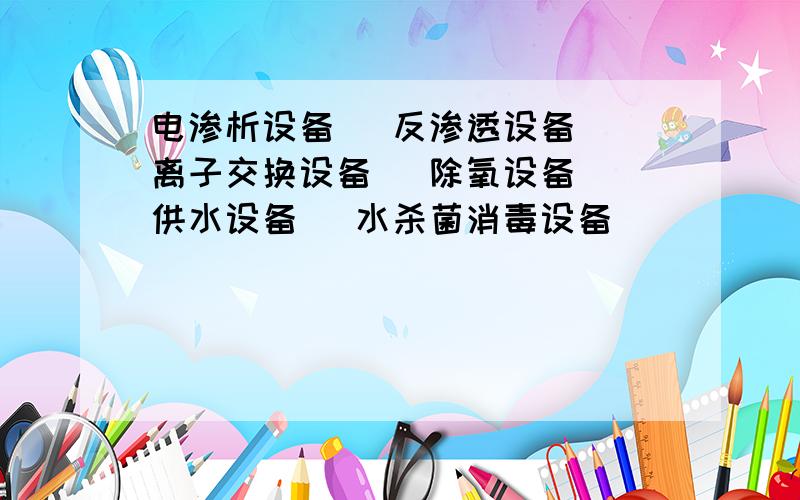 电渗析设备　反渗透设备
离子交换设备　除氧设备
供水设备　水杀菌消毒设备